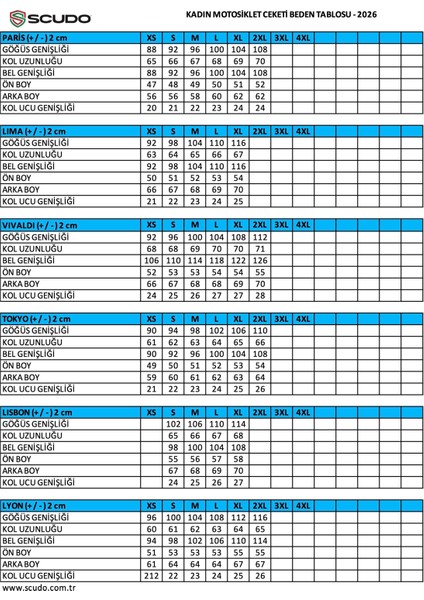 SCUDO

KADIN MOTOSİKLET CEKETİ BEDEN TABLOSU - 2026

| PARİS (+ / - ) 2 cm | XS | S | M | L | XL | 2XL | 3XL | 4XL |
|---|---|---|---|---|---|---|---|---|
| GÖĞÜS GENİŞLİĞİ | 88 | 92 | 96 | 100 | 104 | 108 | | |
| KOL UZUNLUĞU | 65 | 66 | 67 | 68 | 69 | 70 | | |
| BEL GENİŞLİĞİ | 88 | 92 | 96 | 100 | 104 | 108 | | |
| ÖN BOY | 47 | 48 | 49 | 50 | 51 | 52 | | |
| ARKA BOY | 56 | 56 | 58 | 60 | 62 | 62 | | |
| KOL UCU GENİŞLİĞİ | 20 | 21 | 22 | 23 | 24 | 24 | | |

| LIMA (+ / - ) 2 cm | XS | S | M | L | XL | 2XL | 3XL | 4XL |
|---|---|---|---|---|---|---|---|---|
| GÖĞÜS GENİŞLİĞİ | 92 | 98 | 104 | 110 | 116 | | | |
| KOL UZUNLUĞU | 63 | 64 | 65 | 66 | 67 | | | |
| BEL GENİŞLİĞİ | 92 | 98 | 104 | 110 | 116 | | | |
| ÖN BOY | 50 | 51 | 52 | 53 | 54 | | | |
| ARKA BOY | 66 | 67 | 68 | 69 | 70 | | | |
| KOL UCU GENİŞLİĞİ | 21 | 22 | 23 | 24 | 25 | | | |

| VIVALDI (+ / - ) 2 cm | XS | S | M | L | XL | 2XL | 3XL | 4XL |
|---|---|---|---|---|---|---|---|---|
| GÖĞÜS GENİŞLİĞİ | 92 | 96 | 100 | 104 | 108 | 112 | | |
| KOL UZUNLUĞU | 68 | 68 | 69 | 70 | 70 | 71 | | |
| BEL GENİŞLİĞİ | 106 | 110 | 114 | 118 | 122 | 126 | | |
| ÖN BOY | 52 | 53 | 53 | 54 | 54 | 55 | | |
| ARKA BOY | 66 | 67 | 68 | 68 | 69 | 70 | | |
| KOL UCU GENİŞLİĞİ | 24 | 25 | 26 | 27 | 27 | 28 | | |

| TOKYO (+ / - ) 2 cm | XS | S | M | L | XL | 2XL | 3XL | 4XL |
|---|---|---|---|---|---|---|---|---|
| GÖĞÜS GENİŞLİĞİ | 90 | 94 | 98 | 102 | 106 | 110 | | |
| KOL UZUNLUĞU | 61 | 62 | 63 | 64 | 65 | 66 | | |
| BEL GENİŞLİĞİ | 90 | 92 | 96 | 100 | 104 | 108 | | |
| ÖN BOY | 49 | 50 | 51 | 52 | 53 | 54 | | |
| ARKA BOY | 59 | 60 | 61 | 62 | 63 | 64 | | |
| KOL UCU GENİŞLİĞİ | 21 | 22 | 23 | 24 | 25 | 26 | | |

| LISBON (+ / - ) 2 cm | XS | S | M | L | XL | 2XL | 3XL | 4XL |
|---|---|---|---|---|---|---|---|---|
| GÖĞÜS GENİŞLİĞİ | | 102 | 106 | 110 | 114 | | | |
| KOL UZUNLUĞU | | 65 | 66 | 67 | 68 | | | |
| BEL GENİŞLİĞİ | | 98 | 100 | 104 | 108 | | | |
| ÖN BOY | | 55 | 56 | 57 | 58 | | | |
| ARKA BOY | | 67 | 68 | 69 | 70 | | | |
| KOL UCU GENİŞLİĞİ | | 24 | 25 | 26 | 27 | | | |

| LYON (+ / - ) 2 cm | XS | S | M | L | XL | 2XL | 3XL | 4XL |
|---|---|---|---|---|---|---|---|---|
| GÖĞÜS GENİŞLİĞİ | 96 | 100 | 104 | 108 | 112 | 116 | | |
| KOL UZUNLUĞU | 60 | 61 | 62 | 63 | 64 | 65 | | |
| BEL GENİŞLİĞİ | 94 | 98 | 102 | 106 | 110 | 114 | | |
| ÖN BOY | 51 | 53 | 53 | 53 | 55 | 55 | | |
| ARKA BOY | 61 | 64 | 64 | 64 | 67 | 67 | | |
| KOL UCU GENİŞLİĞİ | 212 | 22 | 23 | 24 | 25 | 26 | | |

www.scudo.com.tr